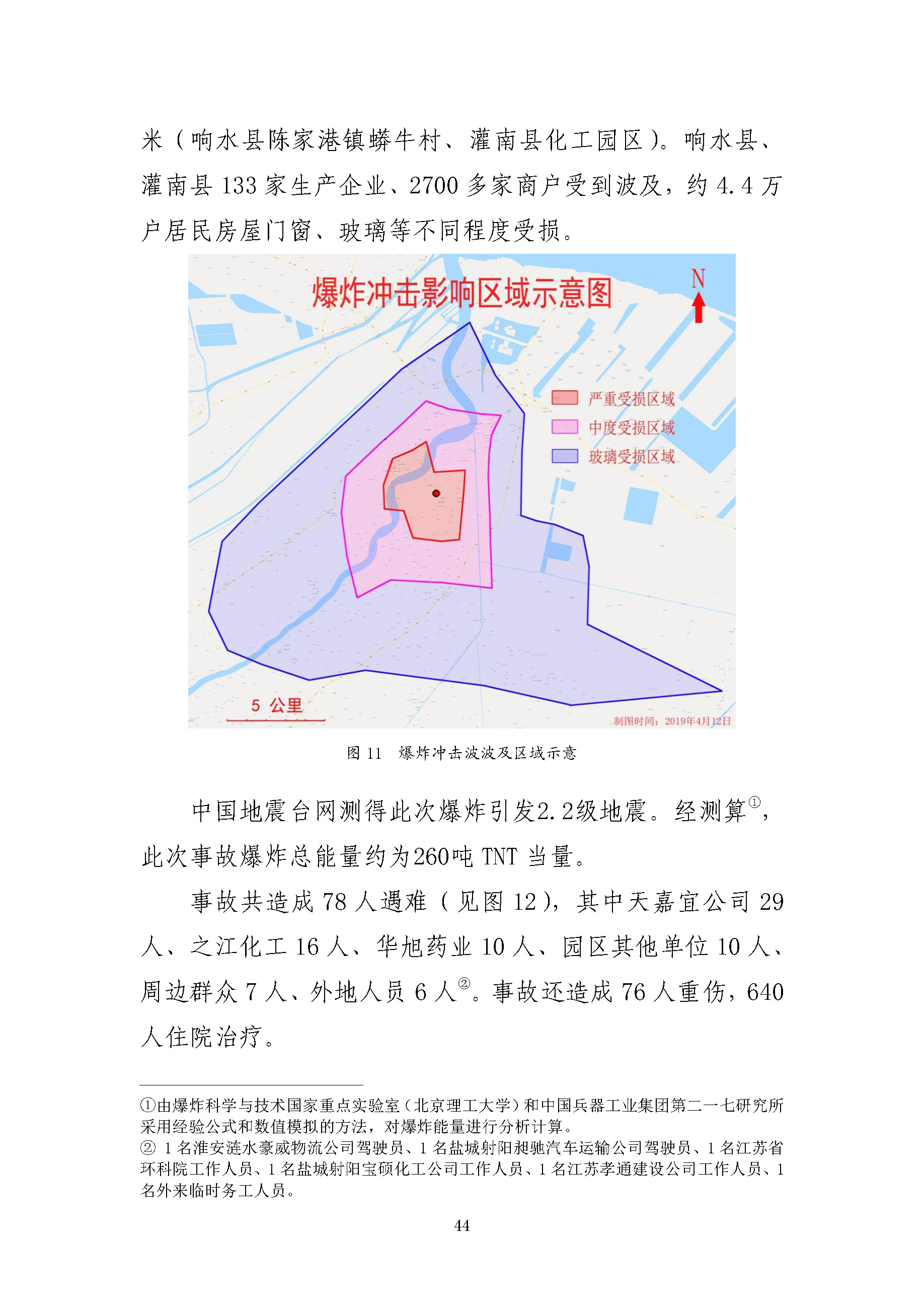 米（响水县陈家港镇蟒牛村、灌南县化工园区）。响水县、灌南县 133 家生产企业、2700 多家商户受到波及，约 4.4 万户居民房屋门窗、玻璃等不同程度受损。

爆炸冲击影响区域示意图

N

严重受损区域
中度受损区域
玻璃受损区域

5 公里

制图时间：2019年4月12日

图 11 爆炸冲击波波及区域示意

中国地震台网测得此次爆炸引发2.2级地震。经测算①，此次事故爆炸总能量约为260吨 TNT 当量。

事故共造成 78 人遇难（见图 12），其中天嘉宜公司 29 人、之江化工 16 人、华旭药业 10 人、园区其他单位 10 人、周边群众 7 人、外地人员 6 人②。事故还造成 76 人重伤，640 人住院治疗。

①由爆炸科学与技术国家重点实验室（北京理工大学）和中国兵器工业集团第二一七研究所采用经验公式和数值模拟的方法，对爆炸能量进行分析计算。
② 1 名淮安涟水豪威物流公司驾驶员、1 名盐城射阳昶驰汽车运输公司驾驶员、1 名江苏省环科院工作人员、1 名盐城射阳宝硕化工公司工作人员、1 名江苏孝通建设公司工作人员、1 名外来临时务工人员。

44